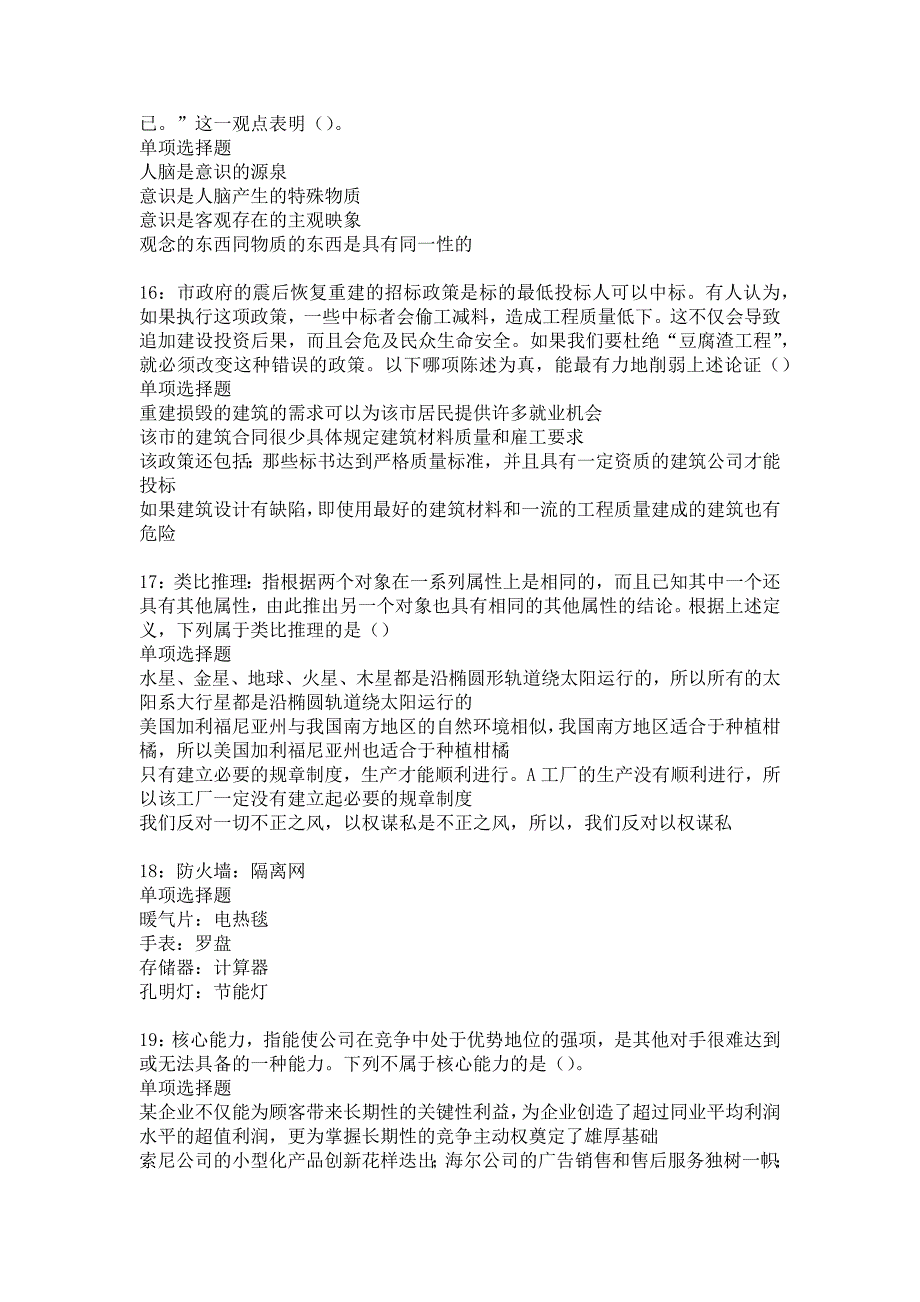 已。”这一观点表明（）。
单项选择题
人脑是意识的源泉
意识是人脑产生的特殊物质
意识是客观存在的主观映象
观念的东西同物质的东西是具有同一性的

16：市政府的震后恢复重建的招标政策是标的最低投标人可以中标。有人认为，如果执行这项政策，一些中标者会偷工减料，造成工程质量低下。这不仅会导致追加建设投资后果，而且会危及民众生命安全。如果我们要杜绝“豆腐渣工程”，就必须改变这种错误的政策。以下哪项陈述为真，能最有力地削弱上述论证（）
单项选择题
重建损毁的建筑的需求可以为该市居民提供许多就业机会
该市的建筑合同很少具体规定建筑材料质量和雇工要求
该政策还包括：那些标书达到严格质量标准，并且具有一定资质的建筑公司才能投标
如果建筑设计有缺陷，即使用最好的建筑材料和一流的工程质量建成的建筑也有危险

17：类比推理：指根据两个对象在一系列属性上是相同的，而且已知其中一个还具有其他属性，由此推出另一个对象也具有相同的其他属性的结论。根据上述定义，下列属于类比推理的是（）
单项选择题
水星、金星、地球、火星、木星都是沿椭圆形轨道绕太阳运行的，所以所有的太阳系大行星都是沿椭圆轨道绕太阳运行的
美国加利福尼亚州与我国南方地区的自然环境相似，我国南方地区适合于种植柑橘，所以美国加利福尼亚州也适合于种植柑橘
只有建立必要的规章制度，生产才能顺利进行。A工厂的生产没有顺利进行，所以该工厂一定没有建立起必要的规章制度
我们反对一切不正之风，以权谋私是不正之风，所以，我们反对以权谋私

18：防火墙：隔离网
单项选择题
暖气片：电热毯
手表：罗盘
存储器：计算器
孔明灯：节能灯

19：核心能力，指能使公司在竞争中处于优势地位的强项，是其他对手很难达到或无法具备的一种能力。下列不属于核心能力的是（）。
单项选择题
某企业不仅能为顾客带来长期性的关键性利益，为企业创造了超过同业平均利润水平的超值利润，更为掌握长期性的竞争主动权奠定了雄厚基础
索尼公司的小型化产品创新花样迭出；海尔公司的广告销售和售后服务独树一帜；